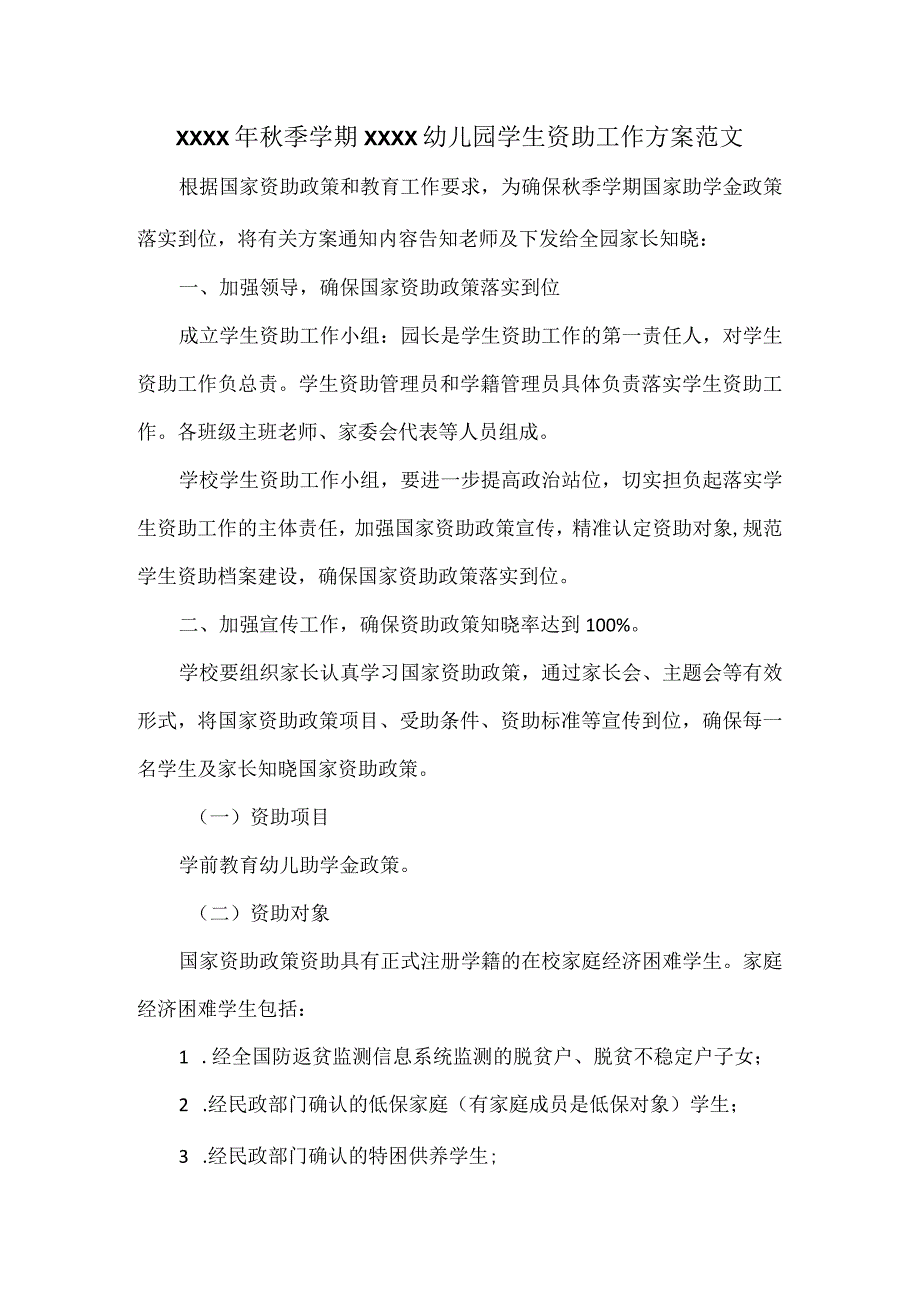 XXXX年秋季学期XXXX幼儿园学生资助工作方案范文

根据国家资助政策和教育工作要求，为确保秋季学期国家助学金政策落实到位，将有关方案通知内容告知老师及下发给全园家长知晓：

一、加强领导，确保国家资助政策落实到位

成立学生资助工作小组：园长是学生资助工作的第一责任人，对学生资助工作负总责。学生资助管理员和学籍管理员具体负责落实学生资助工作。各班级主班老师、家委会代表等人员组成。

学校学生资助工作小组，要进一步提高政治站位，切实担负起落实学生资助工作的主体责任，加强国家资助政策宣传，精准认定资助对象,规范学生资助档案建设，确保国家资助政策落实到位。

二、加强宣传工作，确保资助政策知晓率达到100%。

学校要组织家长认真学习国家资助政策，通过家长会、主题会等有效形式，将国家资助政策项目、受助条件、资助标准等宣传到位，确保每一名学生及家长知晓国家资助政策。

（一）资助项目

学前教育幼儿助学金政策。

（二）资助对象

国家资助政策资助具有正式注册学籍的在校家庭经济困难学生。家庭经济困难学生包括：

1 .经全国防返贫监测信息系统监测的脱贫户、脱贫不稳定户子女；

2 .经民政部门确认的低保家庭（有家庭成员是低保对象）学生；

3 .经民政部门确认的特困供养学生；